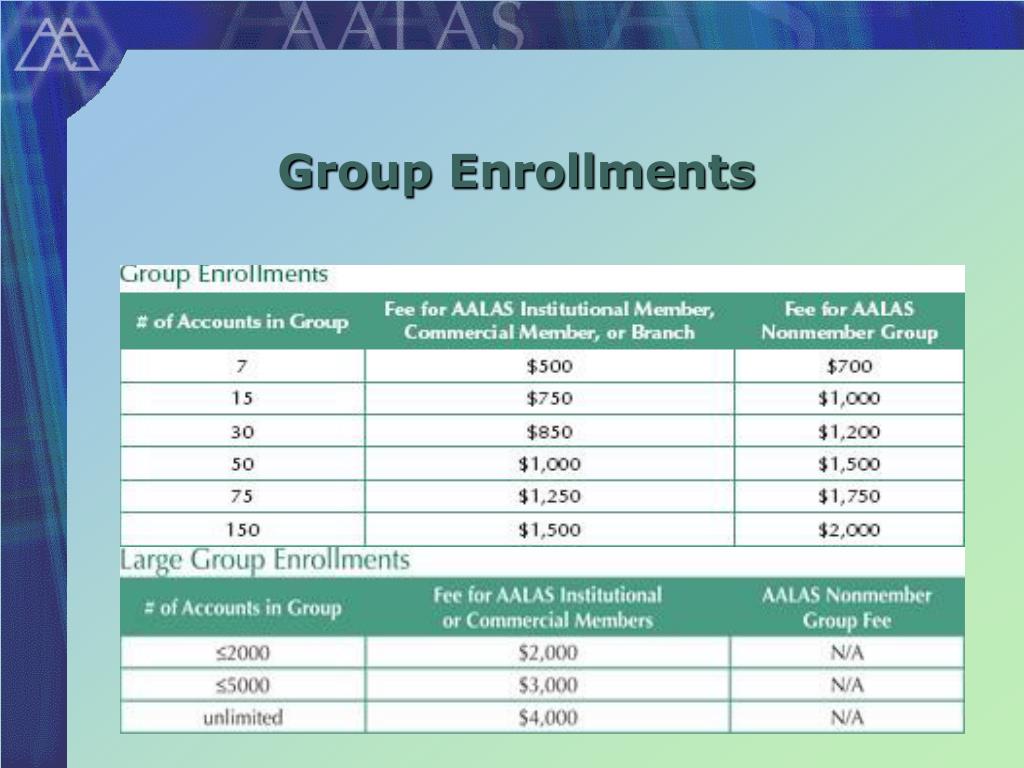 AALAS

Group Enrollments

Group Enrollments

| # of Accounts in Group | Fee for AALAS Institutional Member, Commercial Member, or Branch | Fee for AALAS Nonmember Group |
|---|---|---|
| 7 | \$500 | \$700 |
| 15 | \$750 | \$1,000 |
| 30 | \$850 | \$1,200 |
| 50 | \$1,000 | \$1,500 |
| 75 | \$1,250 | \$1,750 |
| 150 | \$1,500 | \$2,000 |

Large Group Enrollments

| # of Accounts in Group | Fee for AALAS Institutional or Commercial Members | AALAS Nonmember Group Fee |
|---|---|---|
| ≤2000 | \$2,000 | N/A |
| ≤5000 | \$3,000 | N/A |
| unlimited | \$4,000 | N/A |